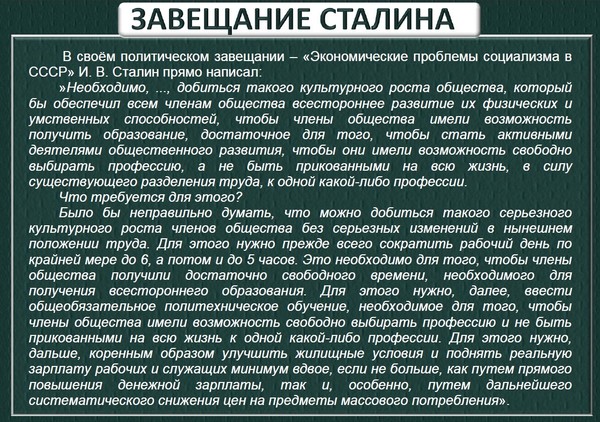 ЗАВЕЩАНИЕ СТАЛИНА

В своём политическом завещании – «Экономические проблемы социализма в СССР» И. В. Сталин прямо написал:

»Необходимо, ..., добиться такого культурного роста общества, который бы обеспечил всем членам общества всестороннее развитие их физических и умственных способностей, чтобы члены общества имели возможность получить образование, достаточное для того, чтобы стать активными деятелями общественного развития, чтобы они имели возможность свободно выбирать профессию, а не быть прикованными на всю жизнь, в силу существующего разделения труда, к одной какой-либо профессии.

Что требуется для этого?

Было бы неправильно думать, что можно добиться такого серьезного культурного роста членов общества без серьезных изменений в нынешнем положении труда. Для этого нужно прежде всего сократить рабочий день по крайней мере до 6, а потом и до 5 часов. Это необходимо для того, чтобы члены общества получили достаточно свободного времени, необходимого для получения всестороннего образования. Для этого нужно, далее, ввести общеобязательное политехническое обучение, необходимое для того, чтобы члены общества имели возможность свободно выбирать профессию и не быть прикованными на всю жизнь к одной какой-либо профессии. Для этого нужно, дальше, коренным образом улучшить жилищные условия и поднять реальную зарплату рабочих и служащих минимум вдвое, если не больше, как путем прямого повышения денежной зарплаты, так и, особенно, путем дальнейшего систематического снижения цен на предметы массового потребления».